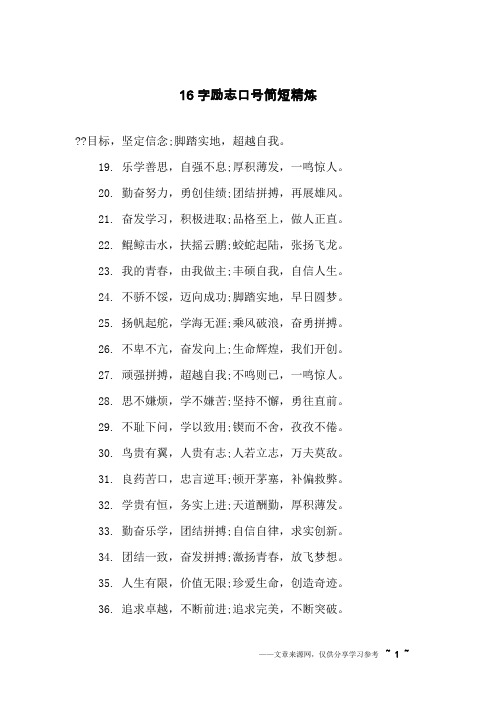 16 字励志口号简短精炼

??目标，坚定信念;脚踏实地，超越自我。

19. 乐学善思，自强不息;厚积薄发，一鸣惊人。

20. 勤奋努力，勇创佳绩;团结拼搏，再展雄风。

21. 奋发学习，积极进取;品格至上，做人正直。

22. 鲲鲸击水，扶摇云鹏;蛟蛇起陆，张扬飞龙。

23. 我的青春，由我做主;丰硕自我，自信人生。

24. 不骄不馁，迈向成功;脚踏实地，早日圆梦。

25. 扬帆起舵，学海无涯;乘风破浪，奋勇拼搏。

26. 不卑不亢，奋发向上;生命辉煌，我们开创。

27. 顽强拼搏，超越自我;不鸣则已，一鸣惊人。

28. 思不嫌烦，学不嫌苦;坚持不懈，勇往直前。

29. 不耻下问，学以致用;锲而不舍，孜孜不倦。

30. 鸟贵有翼，人贵有志;人若立志，万夫莫敌。

31. 良药苦口，忠言逆耳;顿开茅塞，补偏救弊。

32. 学贵有恒，务实上进;天道酬勤，厚积薄发。

33. 勤奋乐学，团结拼搏;自信自律，求实创新。

34. 团结一致，奋发拼搏;激扬青春，放飞梦想。

35. 人生有限，价值无限;珍爱生命，创造奇迹。

36. 追求卓越，不断前进;追求完美，不断突破。

——文章来源网，仅供分享学习参考 ~ 1 ~